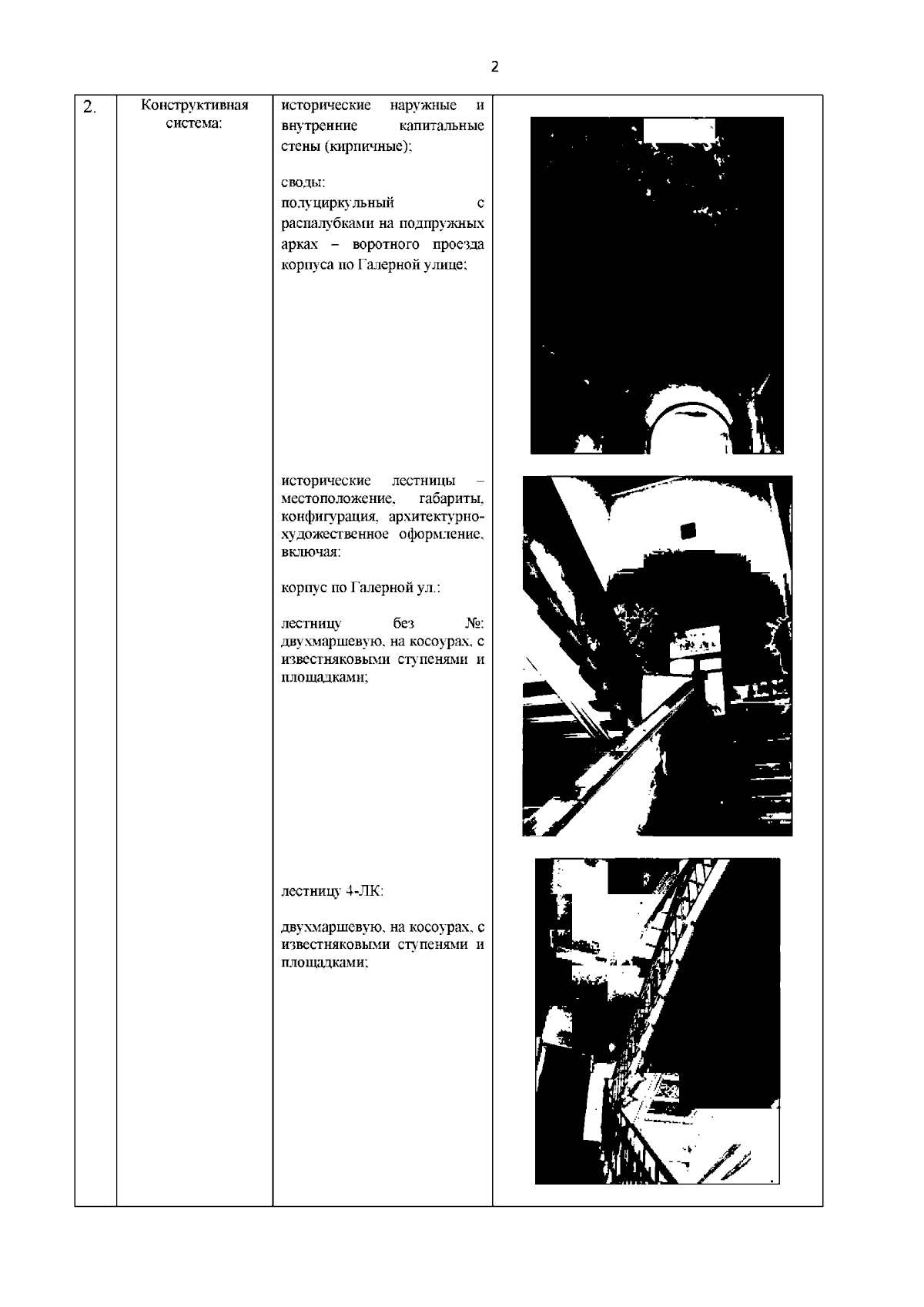 2

| 2. | Конструктивная система: | исторические наружные и внутренние капитальные стены (кирпичные);<br><br>своды:<br>полуциркульный с распалубками на подпружных арках – воротного проезда корпуса по Галерной улице;<br><br>исторические лестницы – местоположение, габариты, конфигурация, архитектурно-художественное оформление, включая:<br><br>корпус по Галерной ул.:<br><br>лестницу без №: двухмаршевую, на косоурах, с известняковыми ступенями и площадками;<br><br>лестницу 4-ЛК:<br><br>двухмаршевую, на косоурах, с известняковыми ступенями и площадками; | |